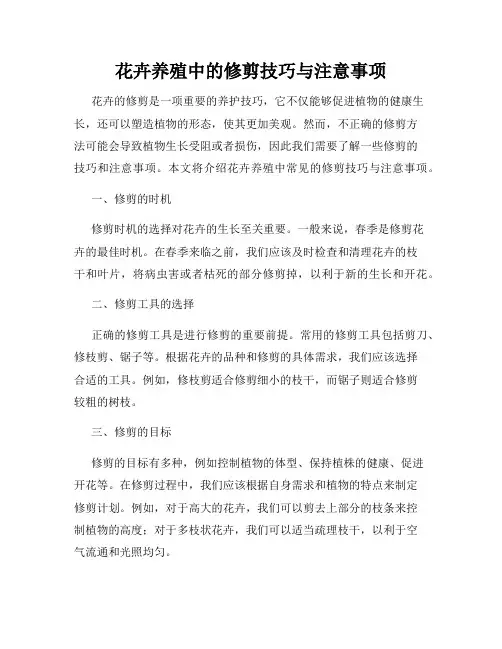 花卉养殖中的修剪技巧与注意事项

花卉的修剪是一项重要的养护技巧，它不仅能够促进植物的健康生长，还可以塑造植物的形态，使其更加美观。然而，不正确的修剪方法可能会导致植物生长受阻或者损伤，因此我们需要了解一些修剪的技巧和注意事项。本文将介绍花卉养殖中常见的修剪技巧与注意事项。

一、修剪的时机

修剪时机的选择对花卉的生长至关重要。一般来说，春季是修剪花卉的最佳时机。在春季来临之前，我们应该及时检查和清理花卉的枝干和叶片，将病虫害或者枯死的部分修剪掉，以利于新的生长和开花。

二、修剪工具的选择

正确的修剪工具是进行修剪的重要前提。常用的修剪工具包括剪刀、修枝剪、锯子等。根据花卉的品种和修剪的具体需求，我们应该选择合适的工具。例如，修枝剪适合修剪细小的枝干，而锯子则适合修剪较粗的树枝。

三、修剪的目标

修剪的目标有多种，例如控制植物的体型、保持植株的健康、促进开花等。在修剪过程中，我们应该根据自身需求和植物的特点来制定修剪计划。例如，对于高大的花卉，我们可以剪去上部分的枝条来控制植物的高度；对于多枝状花卉，我们可以适当疏理枝干，以利于空气流通和光照均匀。